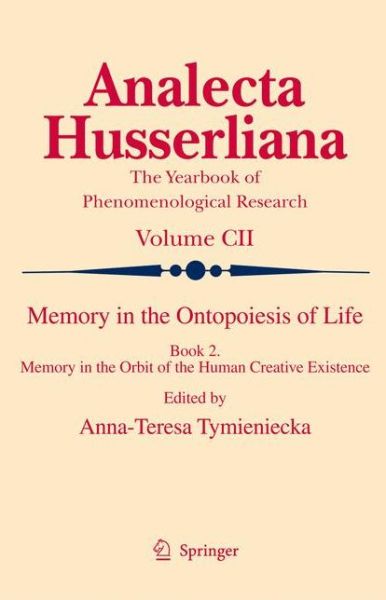 Analecta Husserliana

The Yearbook of Phenomenological Research

Volume CII

Memory in the Ontopoiesis of Life

Book 2.
Memory in the Orbit of the Human Creative Existence

Edited by
Anna-Teresa Tymieniecka

Springer